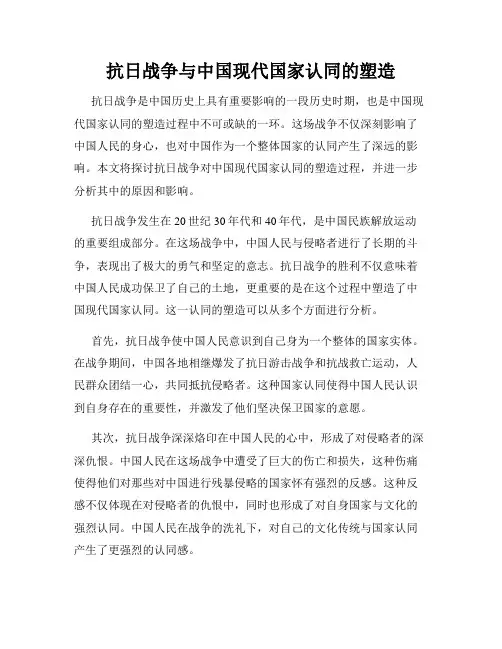 抗日战争与中国现代国家认同的塑造

抗日战争是中国历史上具有重要影响的一段历史时期，也是中国现代国家认同的塑造过程中不可或缺的一环。这场战争不仅深刻影响了中国人民的身心，也对中国作为一个整体国家的认同产生了深远的影响。本文将探讨抗日战争对中国现代国家认同的塑造过程，并进一步分析其中的原因和影响。

抗日战争发生在20世纪30年代和40年代，是中国民族解放运动的重要组成部分。在这场战争中，中国人民与侵略者进行了长期的斗争，表现出了极大的勇气和坚定的意志。抗日战争的胜利不仅意味着中国人民成功保卫了自己的土地，更重要的是在这个过程中塑造了中国现代国家认同。这一认同的塑造可以从多个方面进行分析。

首先，抗日战争使中国人民意识到自己身为一个整体的国家实体。在战争期间，中国各地相继爆发了抗日游击战争和抗战救亡运动，人民群众团结一心，共同抵抗侵略者。这种国家认同使得中国人民认识到自身存在的重要性，并激发了他们坚决保卫国家的意愿。

其次，抗日战争深深烙印在中国人民的心中，形成了对侵略者的深深仇恨。中国人民在这场战争中遭受了巨大的伤亡和损失，这种伤痛使得他们对那些对中国进行残暴侵略的国家怀有强烈的反感。这种反感不仅体现在对侵略者的仇恨中，同时也形成了对自身国家与文化的强烈认同。中国人民在战争的洗礼下，对自己的文化传统与国家认同产生了更强烈的认同感。